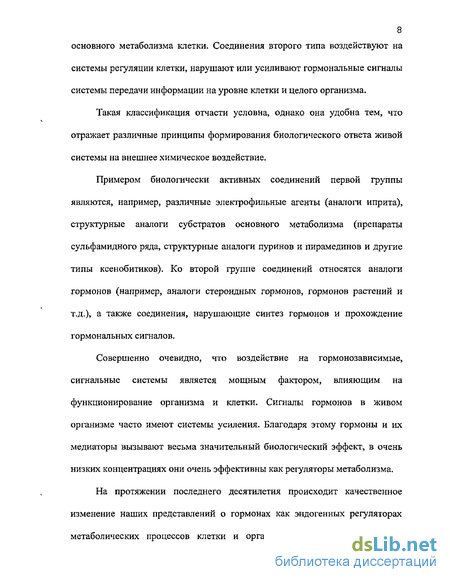 8

основного метаболизма клетки. Соединения второго типа воздействуют на системы регуляции клетки, нарушают или усиливают гормональные сигналы системы передачи информации на уровне клетки и целого организма.

Такая классификация отчасти условна, однако она удобна тем, что отражает различные принципы формирования биологического ответа живой системы на внешнее химическое воздействие.

Примером биологически активных соединений первой группы являются, например, различные электрофильные агенты (аналоги иприта), структурные аналоги субстратов основного метаболизма (препараты сульфамидного ряда, структурные аналоги пуринов и пирамединов и другие типы ксенобитиков). Ко второй группе соединений относятся аналоги гормонов (например, аналоги стероидных гормонов, гормонов растений и т.д.), а также соединения, нарушающие синтез гормонов и прохождение гормональных сигналов.

Совершенно очевидно, что воздействие на гормонозависимые, сигнальные системы является мощным фактором, влияющим на функционирование организма и клетки. Сигналы гормонов в живом организме часто имеют системы усиления. Благодаря этому гормоны и их медиаторы вызывают весьма значительный биологический эффект, в очень низких концентрациях они очень эффективны как регуляторы метаболизма.

На протяжении последнего десятилетия происходит качественное изменение наших представлений о гормонах как эндогенных регуляторах метаболических процессов клетки и орга

dsLib.net
библиотека диссертаций